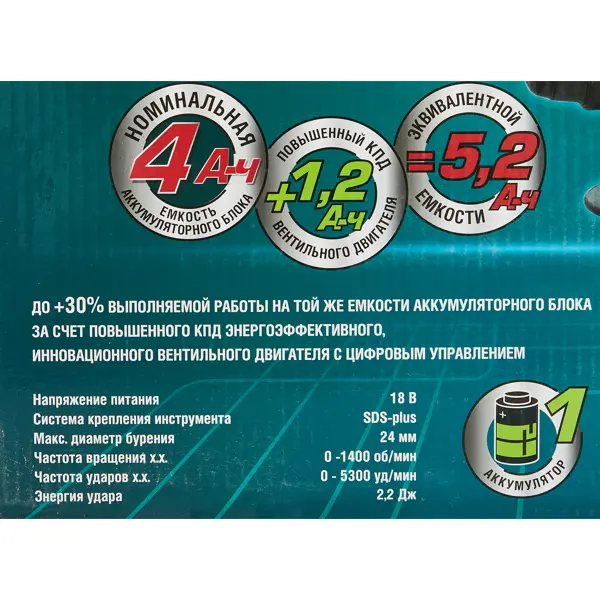 НОМИНАЛЬНАЯ
4 А-ч
ЕМКОСТЬ
АККУМУЛЯТОРНОГО БЛОКА

ПОВЫШЕННЫЙ КПД
+1,2 А-ч
ВЕНТИЛЬНОГО ДВИГАТЕЛЯ

ЭКВИВАЛЕНТНОЙ
=5,2 А-ч
ЕМКОСТИ

ДО +30% ВЫПОЛНЯЕМОЙ РАБОТЫ НА ТОЙ ЖЕ ЕМКОСТИ АККУМУЛЯТОРНОГО БЛОКА ЗА СЧЕТ ПОВЫШЕННОГО КПД ЭНЕРГОЭФФЕКТИВНОГО, ИННОВАЦИОННОГО ВЕНТИЛЬНОГО ДВИГАТЕЛЯ С ЦИФРОВЫМ УПРАВЛЕНИЕМ

Напряжение питания 18 В
Система крепления инструмента SDS-plus
Макс. диаметр бурения 24 мм
Частота вращения х.х. 0 -1400 об/мин
Частота ударов х.х. 0 - 5300 уд/мин
Энергия удара 2,2 Дж

1
АККУМУЛЯТОР